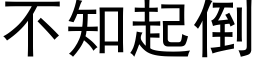 不知起倒